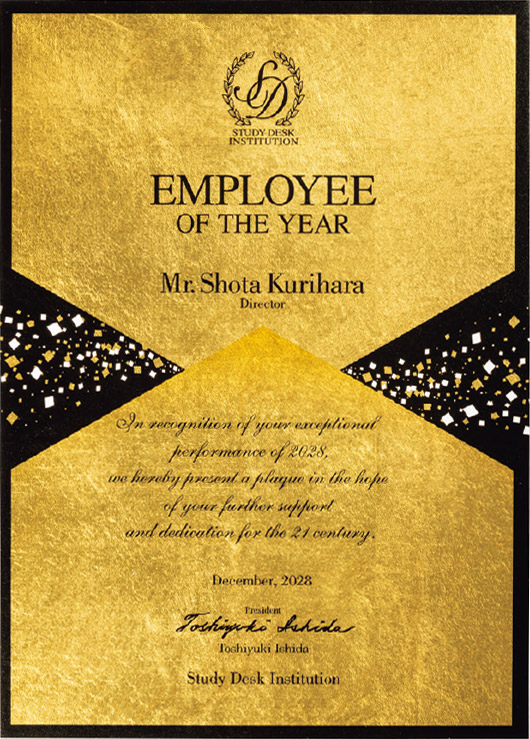 SD
STUDY DESK INSTITUTION

EMPLOYEE
OF THE YEAR

Mr. Shota Kurihara
Director

In recognition of your exceptional performance of 2028, we hereby present a plaque in the hope of your further support and dedication for the 21 century.

December, 2028

President
Toshiyuki Ishida
Toshiyuki Ishida

Study Desk Institution